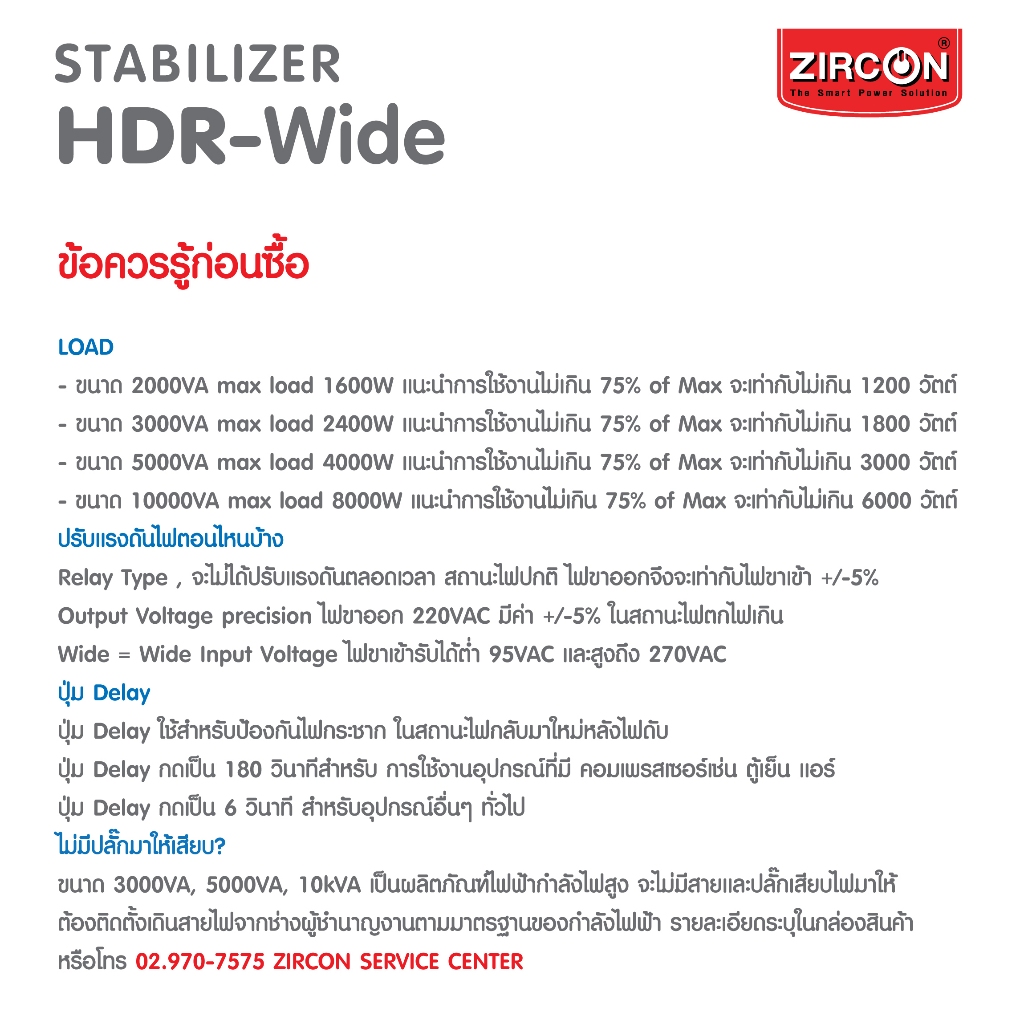 STABILIZER
HDR-Wide

ZIRCON®
The Smart Power Solution

ข้อควรรู้ก่อนซื้อ

LOAD
- ขนาด 2000VA max load 1600W แนะนำการใช้งานไม่เกิน 75% of Max จะเท่ากับไม่เกิน 1200 วัตต์
- ขนาด 3000VA max load 2400W แนะนำการใช้งานไม่เกิน 75% of Max จะเท่ากับไม่เกิน 1800 วัตต์
- ขนาด 5000VA max load 4000W แนะนำการใช้งานไม่เกิน 75% of Max จะเท่ากับไม่เกิน 3000 วัตต์
- ขนาด 10000VA max load 8000W แนะนำการใช้งานไม่เกิน 75% of Max จะเท่ากับไม่เกิน 6000 วัตต์
ปรับแรงดันไฟตอนไหนบ้าง
Relay Type , จะไม่ได้ปรับแรงดันตลอดเวลา สถานะไฟปกติ ไฟขาออกจึงจะเท่ากับไฟขาเข้า +/-5%
Output Voltage precision ไฟขาออก 220VAC มีค่า +/-5% ในสถานะไฟตกไฟเกิน
Wide = Wide Input Voltage ไฟขาเข้ารับได้ต่ำ 95VAC และสูงถึง 270VAC
ปุ่ม Delay
ปุ่ม Delay ใช้สำหรับป้องกันไฟกระชาก ในสถานะไฟกลับมาใหม่หลังไฟดับ
ปุ่ม Delay กดเป็น 180 วินาทีสำหรับ การใช้งานอุปกรณ์ที่มี คอมเพรสเซอร์เช่น ตู้เย็น แอร์
ปุ่ม Delay กดเป็น 6 วินาที สำหรับอุปกรณ์อื่นๆ ทั่วไป
ไม่มีปลั๊กมาให้เสียบ?
ขนาด 3000VA, 5000VA, 10kVA เป็นผลิตภัณฑ์ไฟฟ้ากำลังไฟสูง จะไม่มีสายและปลั๊กเสียบไฟมาให้ ต้องติดตั้งเดินสายไฟจากช่างผู้ชำนาญงานตามมาตรฐานของกำลังไฟฟ้า รายละเอียดระบุในกล่องสินค้า หรือโทร 02.970-7575 ZIRCON SERVICE CENTER